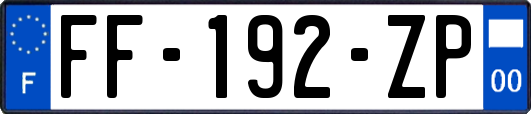 F
FF-192-ZP
00